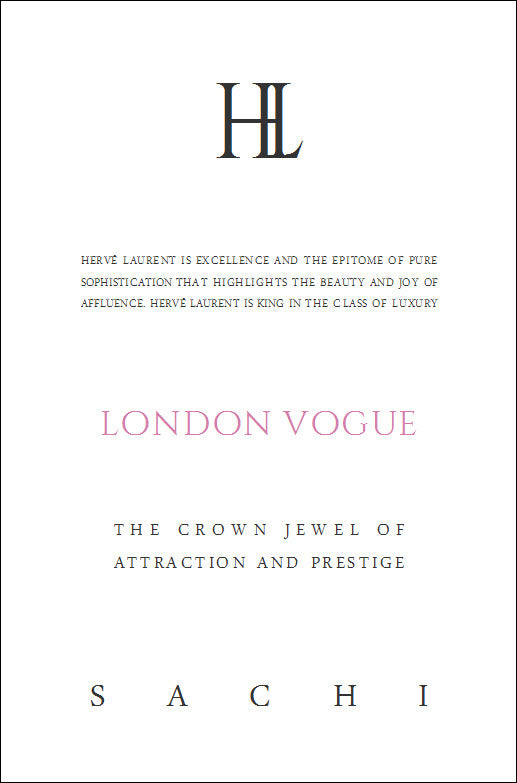 HL

HERVÉ LAURENT IS EXCELLENCE AND THE EPITOME OF PURE SOPHISTICATION THAT HIGHLIGHTS THE BEAUTY AND JOY OF AFFLUENCE. HERVÉ LAURENT IS KING IN THE CLASS OF LUXURY

LONDON VOGUE

THE CROWN JEWEL OF ATTRACTION AND PRESTIGE

SACHI